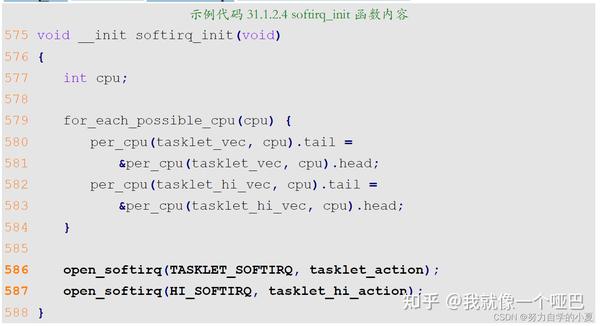 示例代码 31.1.2.4 softirq_init 函数内容

575 void __init softirq_init(void)
576 {
577     int cpu;
578
579     for_each_possible_cpu(cpu) {
580         per_cpu(tasklet_vec, cpu).tail =
581             &per_cpu(tasklet_vec, cpu).head;
582         per_cpu(tasklet_hi_vec, cpu).tail =
583             &per_cpu(tasklet_hi_vec, cpu).head;
584     }
585
586     open_softirq(TASKLET_SOFTIRQ, tasklet_action);
587     open_softirq(HI_SOFTIRQ, tasklet_hi_action);
588 }

知乎 @我就像一个哑巴
CSDN @努力自学的小夏